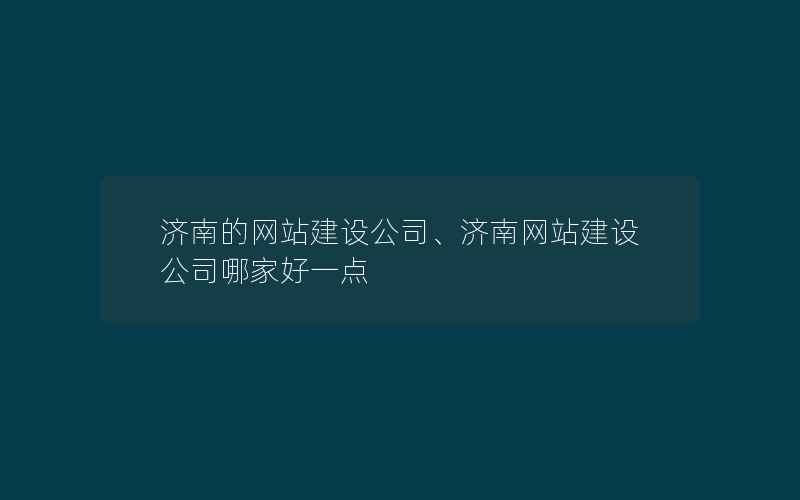 济南的网站建设公司、济南网站建设公司哪家好一点